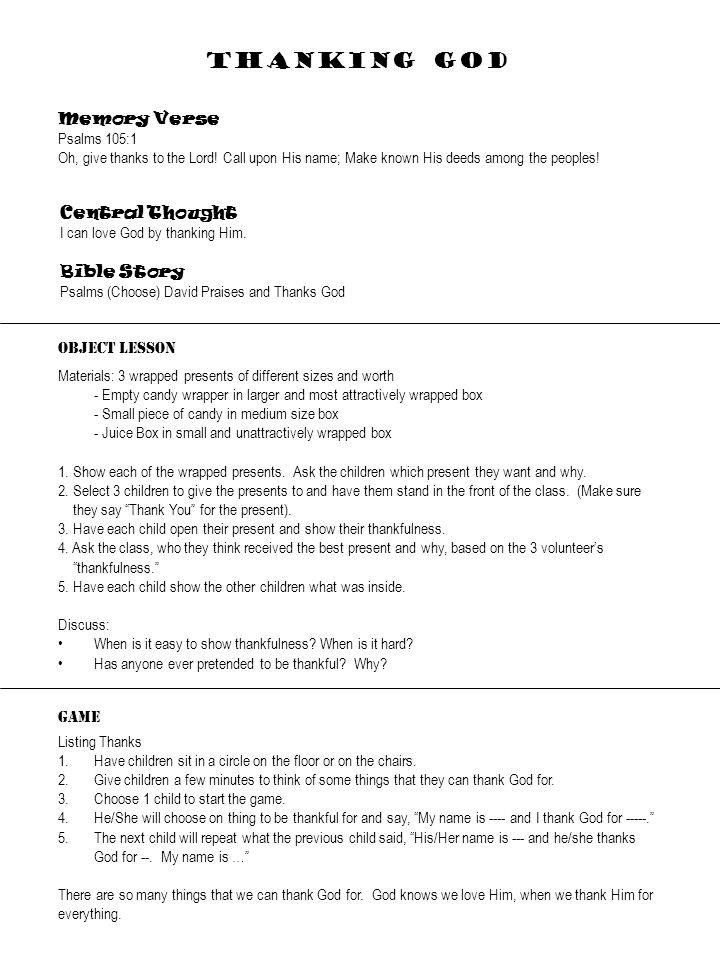 THANKING GOD

Memory Verse
Psalms 105:1
Oh, give thanks to the Lord! Call upon His name; Make known His deeds among the peoples!

Central Thought
I can love God by thanking Him.

Bible Story
Psalms (Choose) David Praises and Thanks God

OBJECT LESSON

Materials: 3 wrapped presents of different sizes and worth
- Empty candy wrapper in larger and most attractively wrapped box
- Small piece of candy in medium size box
- Juice Box in small and unattractively wrapped box

1. Show each of the wrapped presents. Ask the children which present they want and why.
2. Select 3 children to give the presents to and have them stand in the front of the class. (Make sure they say "Thank You" for the present).
3. Have each child open their present and show their thankfulness.
4. Ask the class, who they think received the best present and why, based on the 3 volunteer's "thankfulness."
5. Have each child show the other children what was inside.

Discuss:
• When is it easy to show thankfulness? When is it hard?
• Has anyone ever pretended to be thankful? Why?

GAME

Listing Thanks
1. Have children sit in a circle on the floor or on the chairs.
2. Give children a few minutes to think of some things that they can thank God for.
3. Choose 1 child to start the game.
4. He/She will choose on thing to be thankful for and say, "My name is ---- and I thank God for -----."
5. The next child will repeat what the previous child said, "His/Her name is --- and he/she thanks God for --. My name is ..."

There are so many things that we can thank God for. God knows we love Him, when we thank Him for everything.